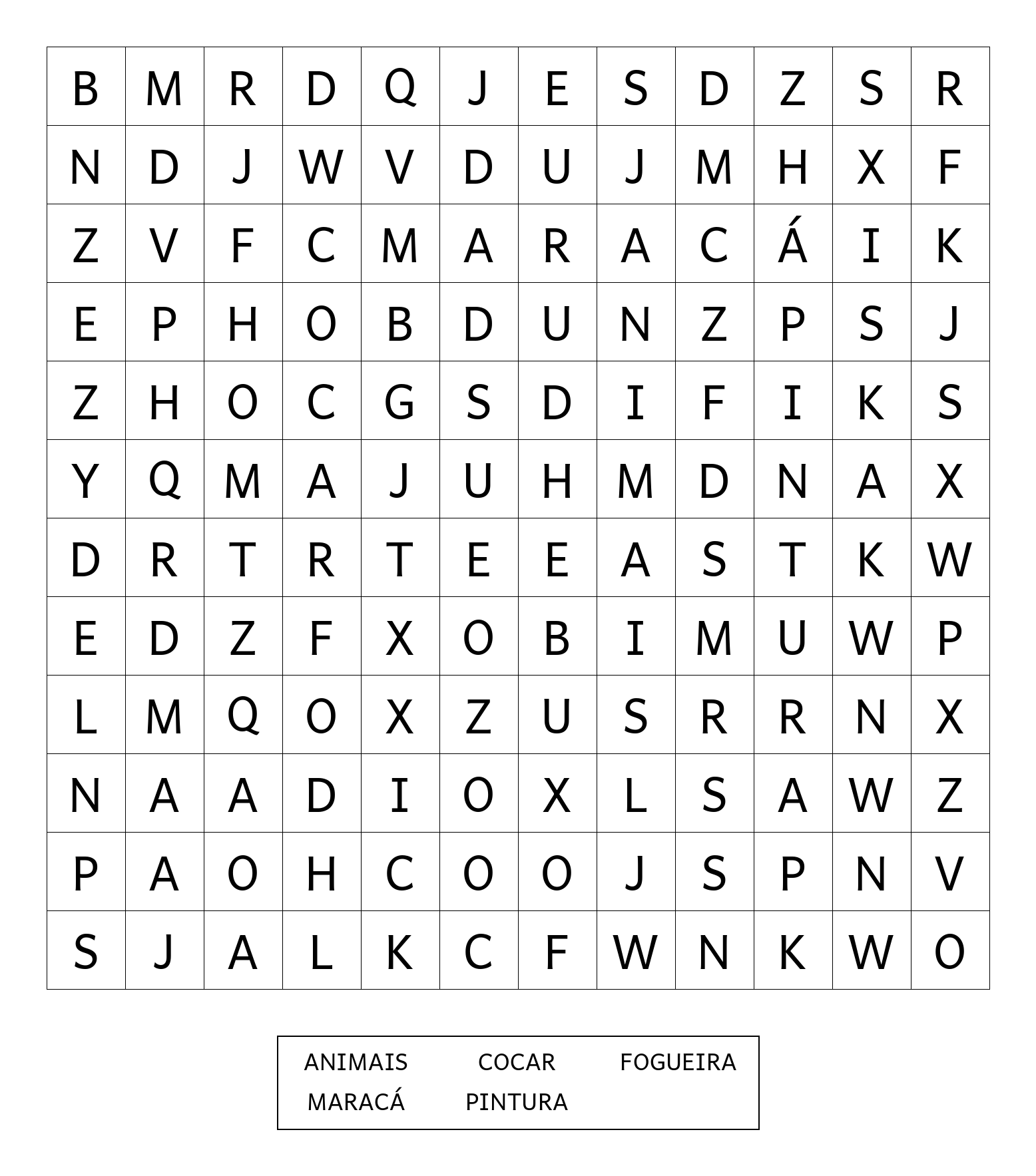 | B | M | R | D | Q | J | E | S | D | Z | S | R |
|---|---|---|---|---|---|---|---|---|---|---|---|
| N | D | J | W | V | D | U | J | M | H | X | F |
| Z | V | F | C | M | A | R | A | C | Á | I | K |
| E | P | H | O | B | D | U | N | Z | P | S | J |
| Z | H | O | C | G | S | D | I | F | I | K | S |
| Y | Q | M | A | J | U | H | M | D | N | A | X |
| D | R | T | R | T | E | E | A | S | T | K | W |
| E | D | Z | F | X | O | B | I | M | U | W | P |
| L | M | Q | O | X | Z | U | S | R | R | N | X |
| N | A | A | D | I | O | X | L | S | A | W | Z |
| P | A | O | H | C | O | O | J | S | P | N | V |
| S | J | A | L | K | C | F | W | N | K | W | O |

ANIMAIS COCAR FOGUEIRA
MARACÁ PINTURA